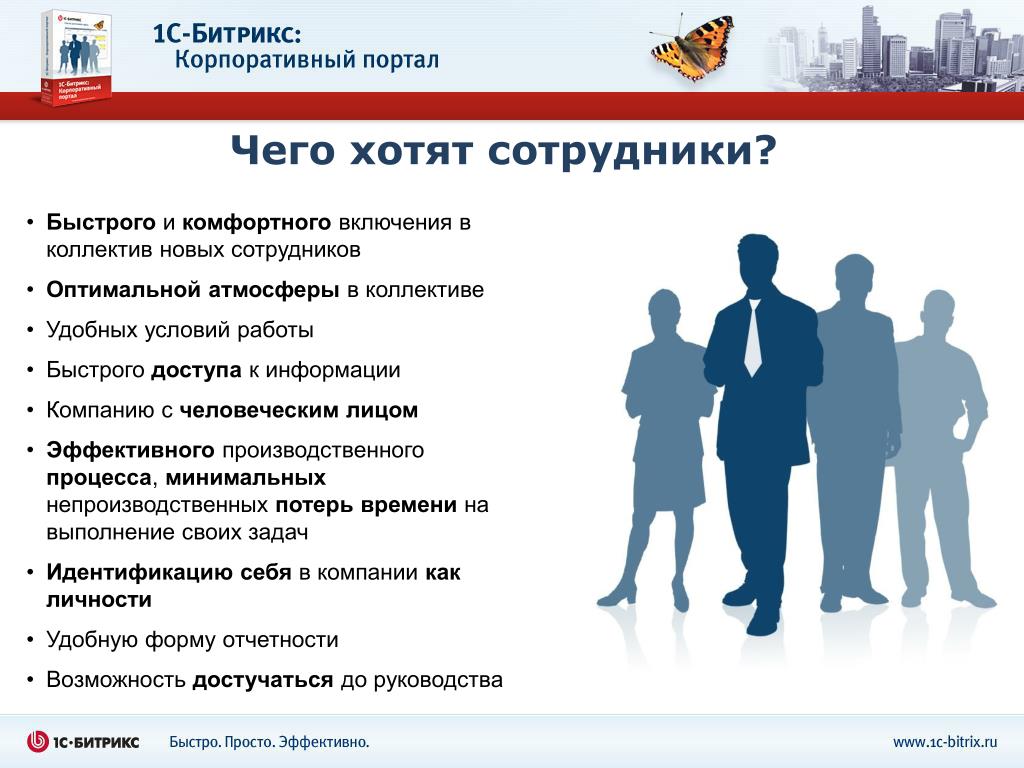 1С-Битрикс: Корпоративный портал

1С-Битрикс: Корпоративный портал

Чего хотят сотрудники?

• Быстрого и комфортного включения в коллектив новых сотрудников
• Оптимальной атмосферы в коллективе
• Удобных условий работы
• Быстрого доступа к информации
• Компанию с человеческим лицом
• Эффективного производственного процесса, минимальных непроизводственных потерь времени на выполнение своих задач
• Идентификацию себя в компании как личности
• Удобную форму отчетности
• Возможность достучаться до руководства

1С-БИТРИКС Быстро. Просто. Эффективно. www.1c-bitrix.ru